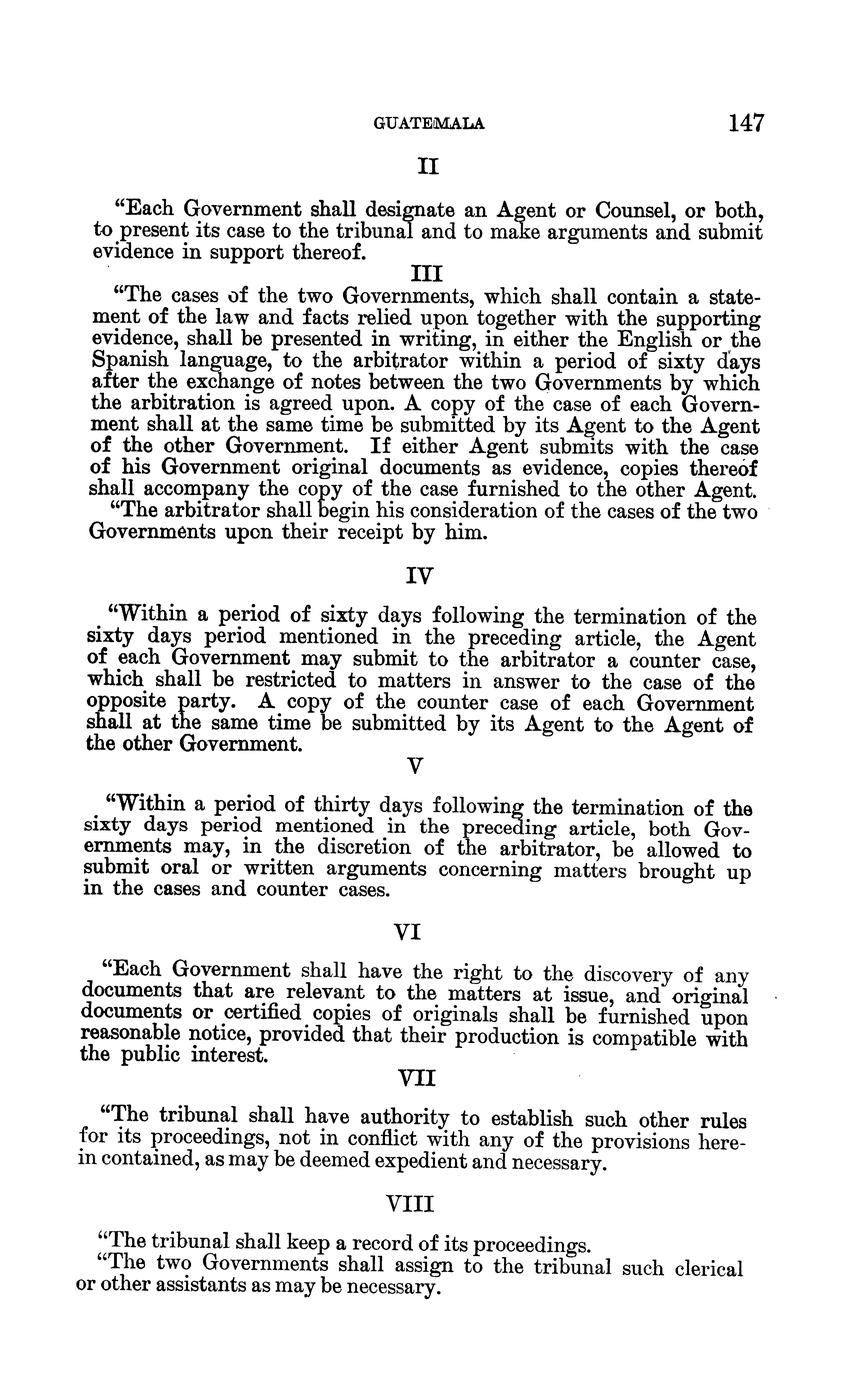 GUATEMALA 147

II

"Each Government shall designate an Agent or Counsel, or both, to present its case to the tribunal and to make arguments and submit evidence in support thereof.

III

"The cases of the two Governments, which shall contain a statement of the law and facts relied upon together with the supporting evidence, shall be presented in writing, in either the English or the Spanish language, to the arbitrator within a period of sixty days after the exchange of notes between the two Governments by which the arbitration is agreed upon. A copy of the case of each Government shall at the same time be submitted by its Agent to the Agent of the other Government. If either Agent submits with the case of his Government original documents as evidence, copies thereof shall accompany the copy of the case furnished to the other Agent.

"The arbitrator shall begin his consideration of the cases of the two Governments upon their receipt by him.

IV

"Within a period of sixty days following the termination of the sixty days period mentioned in the preceding article, the Agent of each Government may submit to the arbitrator a counter case, which shall be restricted to matters in answer to the case of the opposite party. A copy of the counter case of each Government shall at the same time be submitted by its Agent to the Agent of the other Government.

V

"Within a period of thirty days following the termination of the sixty days period mentioned in the preceding article, both Governments may, in the discretion of the arbitrator, be allowed to submit oral or written arguments concerning matters brought up in the cases and counter cases.

VI

"Each Government shall have the right to the discovery of any documents that are relevant to the matters at issue, and original documents or certified copies of originals shall be furnished upon reasonable notice, provided that their production is compatible with the public interest.

VII

"The tribunal shall have authority to establish such other rules for its proceedings, not in conflict with any of the provisions herein contained, as may be deemed expedient and necessary.

VIII

"The tribunal shall keep a record of its proceedings.

"The two Governments shall assign to the tribunal such clerical or other assistants as may be necessary.